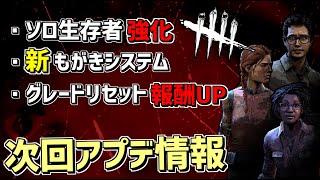 ・ソロ生存者 強化
・新 もがきシステム
・グレードリセット 報酬UP

次回アプデ情報